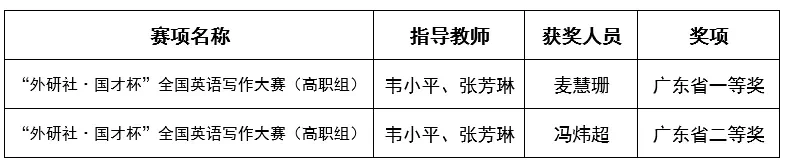 | 赛项名称 | 指导教师 | 获奖人员 | 奖项 |
|---|---|---|---|
| “外研社·国才杯”全国英语写作大赛（高职组） | 韦小平、张芳琳 | 麦慧珊 | 广东省一等奖 |
| “外研社·国才杯”全国英语写作大赛（高职组） | 韦小平、张芳琳 | 冯炜超 | 广东省二等奖 |